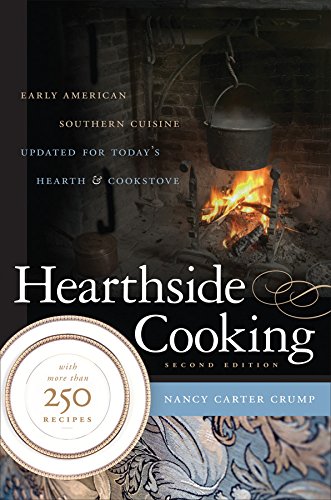 EARLY AMERICAN
SOUTHERN CUISINE
UPDATED FOR TODAY'S
HEARTH & COOKSTOVE

Hearthside Cooking

SECOND EDITION

with more than 250 RECIPES

NANCY CARTER CRUMP